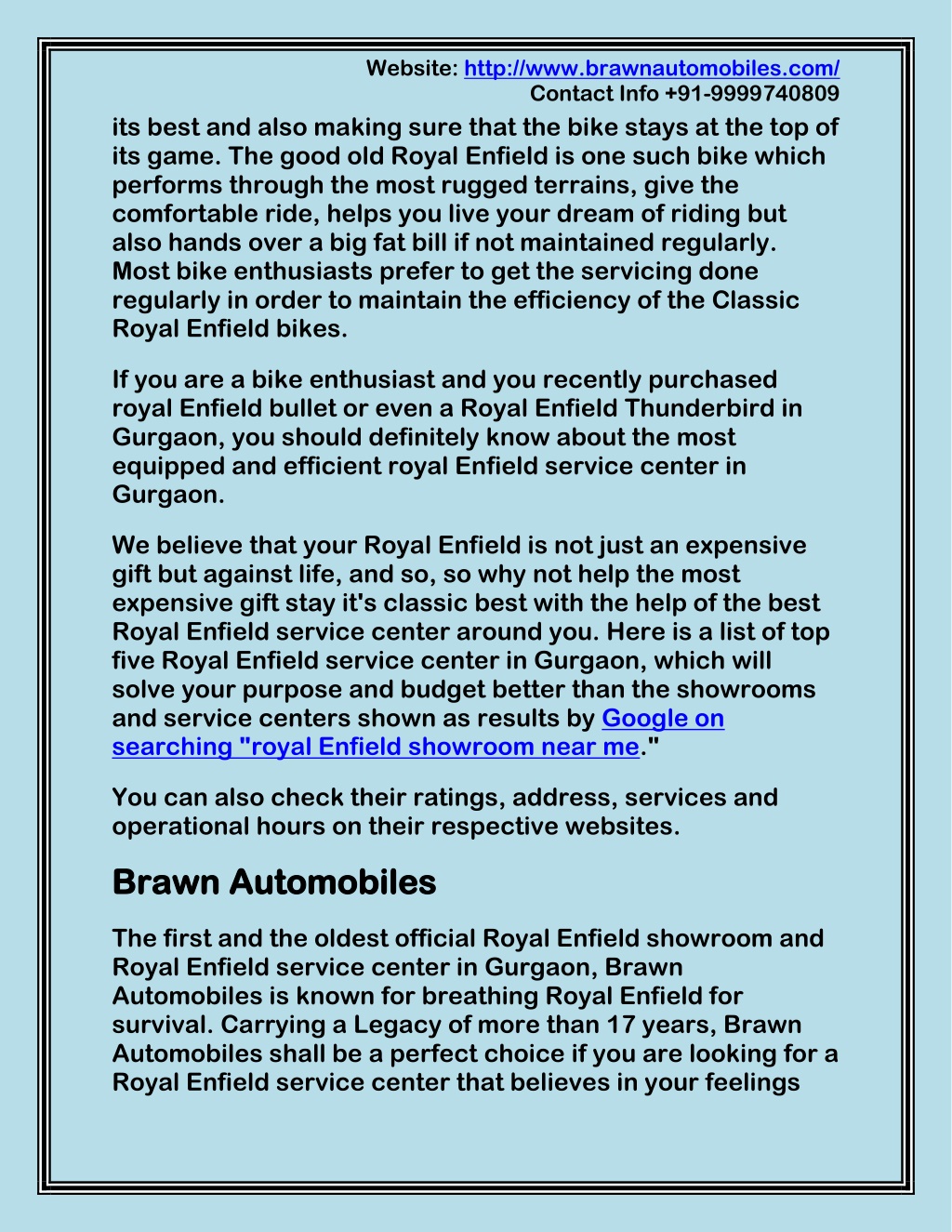 Website: http://www.brawnautomobiles.com/
Contact Info +91-9999740809

its best and also making sure that the bike stays at the top of its game. The good old Royal Enfield is one such bike which performs through the most rugged terrains, give the comfortable ride, helps you live your dream of riding but also hands over a big fat bill if not maintained regularly. Most bike enthusiasts prefer to get the servicing done regularly in order to maintain the efficiency of the Classic Royal Enfield bikes.

If you are a bike enthusiast and you recently purchased royal Enfield bullet or even a Royal Enfield Thunderbird in Gurgaon, you should definitely know about the most equipped and efficient royal Enfield service center in Gurgaon.

We believe that your Royal Enfield is not just an expensive gift but against life, and so, so why not help the most expensive gift stay it's classic best with the help of the best Royal Enfield service center around you. Here is a list of top five Royal Enfield service center in Gurgaon, which will solve your purpose and budget better than the showrooms and service centers shown as results by Google on searching "royal Enfield showroom near me."

You can also check their ratings, address, services and operational hours on their respective websites.

Brawn Automobiles

The first and the oldest official Royal Enfield showroom and Royal Enfield service center in Gurgaon, Brawn Automobiles is known for breathing Royal Enfield for survival. Carrying a Legacy of more than 17 years, Brawn Automobiles shall be a perfect choice if you are looking for a Royal Enfield service center that believes in your feelings